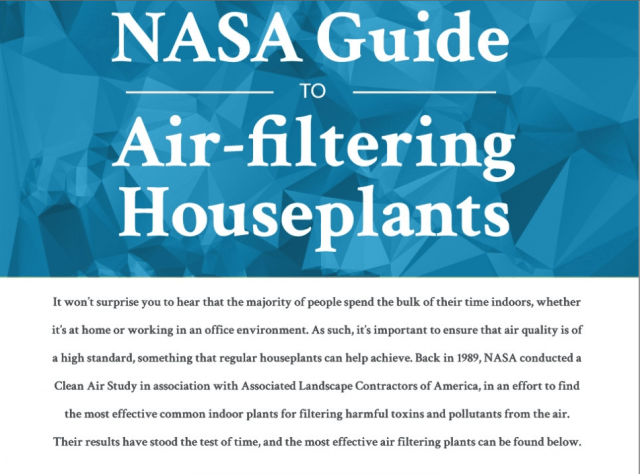 NASA Guide
TO
Air-filtering Houseplants

It won't surprise you to hear that the majority of people spend the bulk of their time indoors, whether it's at home or working in an office environment. As such, it's important to ensure that air quality is of a high standard, something that regular houseplants can help achieve. Back in 1989, NASA conducted a Clean Air Study in association with Associated Landscape Contractors of America, in an effort to find the most effective common indoor plants for filtering harmful toxins and pollutants from the air. Their results have stood the test of time, and the most effective air filtering plants can be found below.